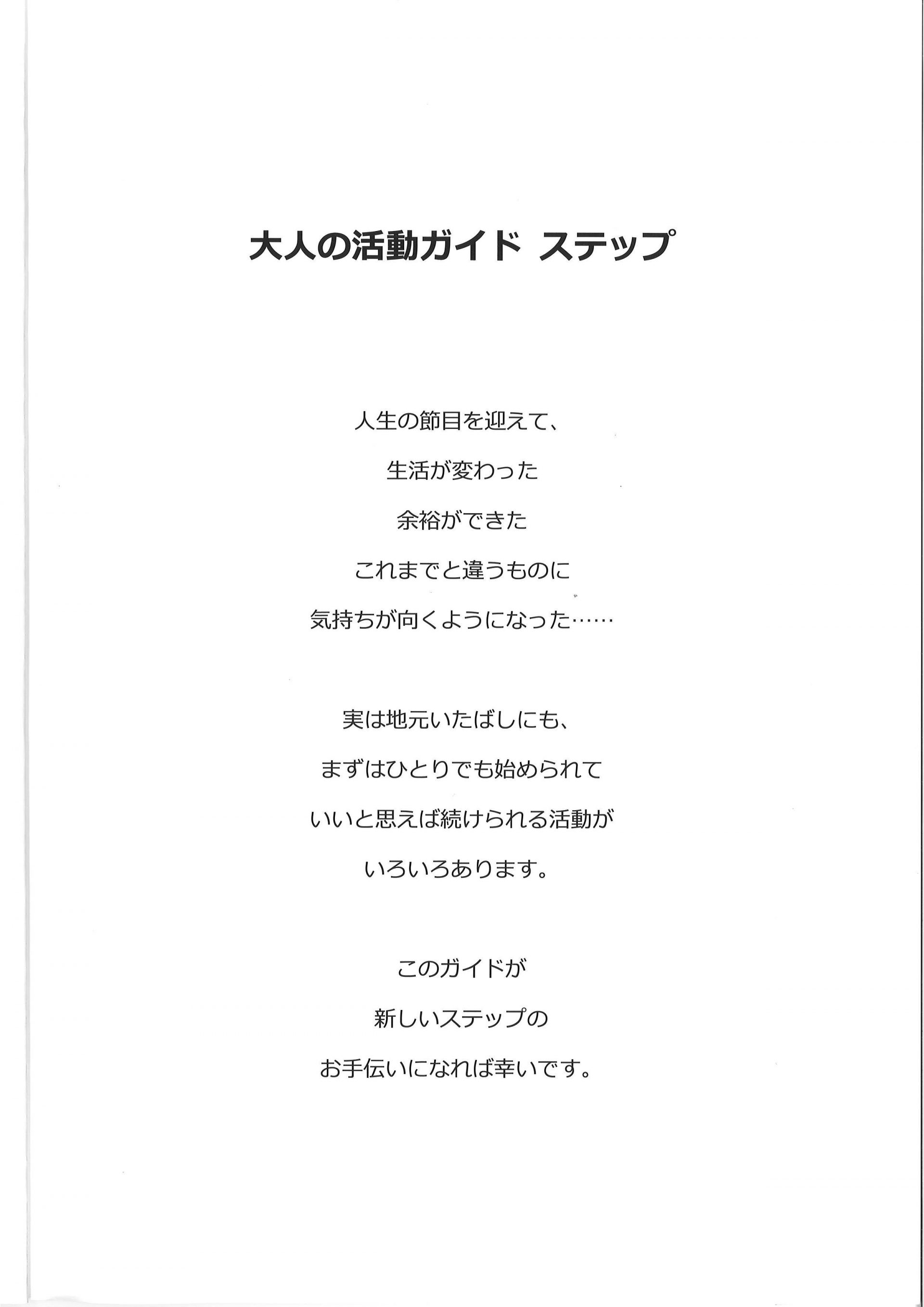 大人の活動ガイド ステップ

人生の節目を迎えて、
生活が変わった
余裕ができた
これまでと違うものに
気持ちが向くようになった……

実は地元いたばしにも、
まずはひとりでも始められて
いいと思えば続けられる活動が
いろいろあります。

このガイドが
新しいステップの
お手伝いになれば幸いです。